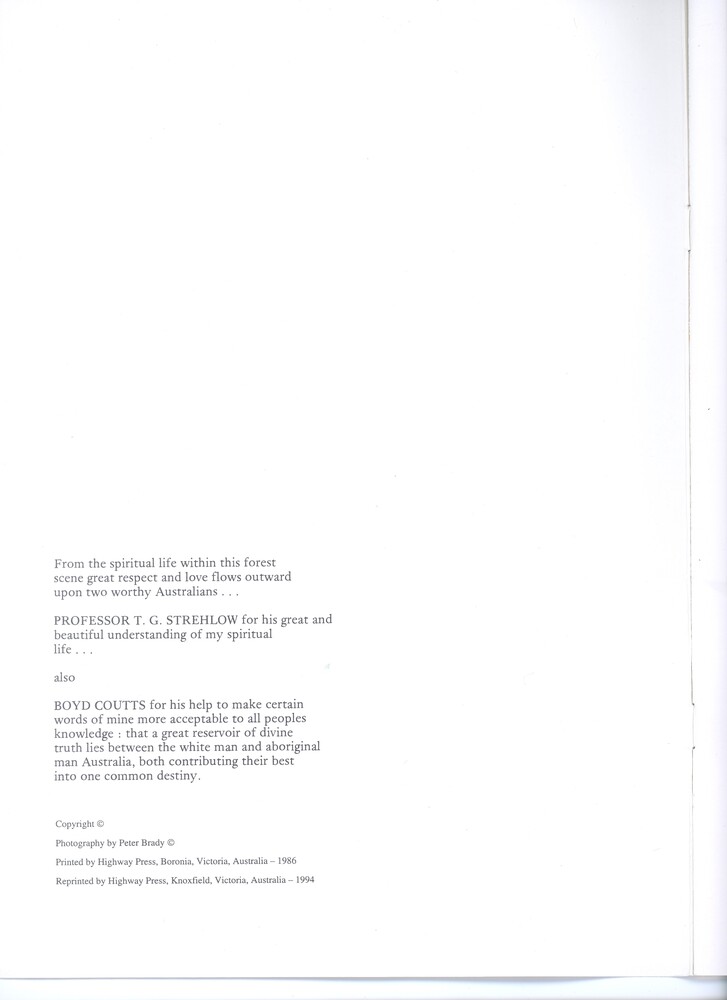 From the spiritual life within this forest scene great respect and love flows outward upon two worthy Australians . . .

PROFESSOR T. G. STREHLOW for his great and beautiful understanding of my spiritual life . . .

also

BOYD COUTTS for his help to make certain words of mine more acceptable to all peoples knowledge : that a great reservoir of divine truth lies between the white man and aboriginal man Australia, both contributing their best into one common destiny.

Copyright ©

Photography by Peter Brady ©

Printed by Highway Press, Boronia, Victoria, Australia – 1986

Reprinted by Highway Press, Knoxfield, Victoria, Australia – 1994